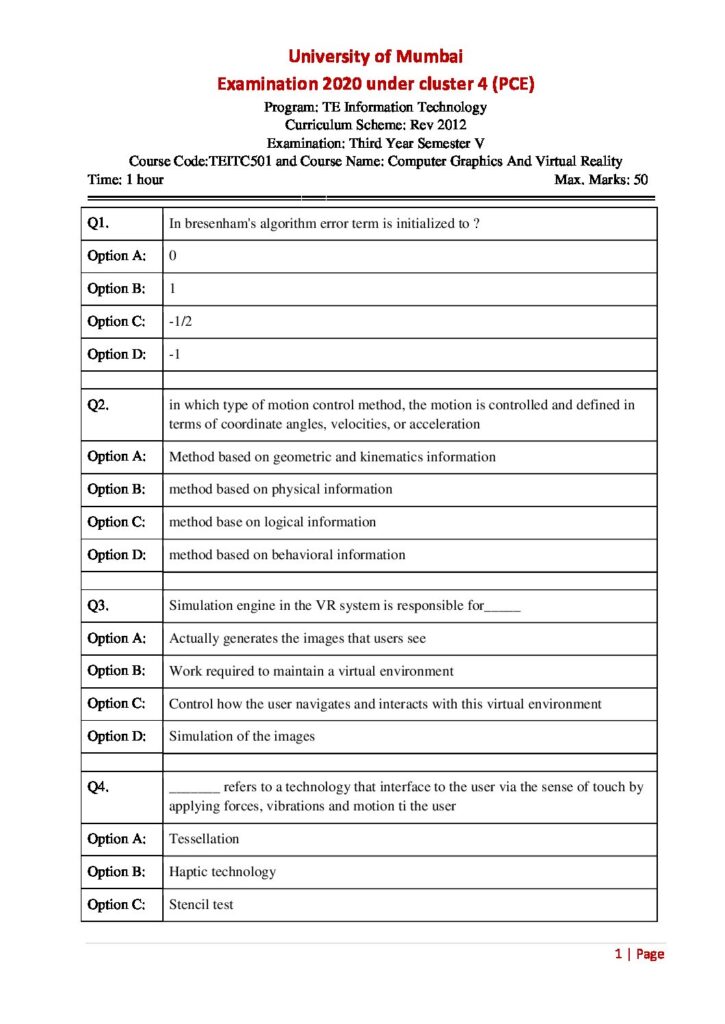 University of Mumbai
Examination 2020 under cluster 4 (PCE)
Program: TE Information Technology
Curriculum Scheme: Rev 2012
Examination: Third Year Semester V
Course Code:TEITC501 and Course Name: Computer Graphics And Virtual Reality
Time: 1 hour Max. Marks: 50

| Q1. | In bresenham's algorithm error term is initialized to ? |
|---|---|
| Option A: | 0 |
| Option B: | 1 |
| Option C: | -1/2 |
| Option D: | -1 |
| | |
| Q2. | in which type of motion control method, the motion is controlled and defined in terms of coordinate angles, velocities, or acceleration |
| Option A: | Method based on geometric and kinematics information |
| Option B: | method based on physical information |
| Option C: | method base on logical information |
| Option D: | method based on behavioral information |
| | |
| Q3. | Simulation engine in the VR system is responsible for_____ |
| Option A: | Actually generates the images that users see |
| Option B: | Work required to maintain a virtual environment |
| Option C: | Control how the user navigates and interacts with this virtual environment |
| Option D: | Simulation of the images |
| | |
| Q4. | _______ refers to a technology that interface to the user via the sense of touch by applying forces, vibrations and motion ti the user |
| Option A: | Tessellation |
| Option B: | Haptic technology |
| Option C: | Stencil test |

1 | Page